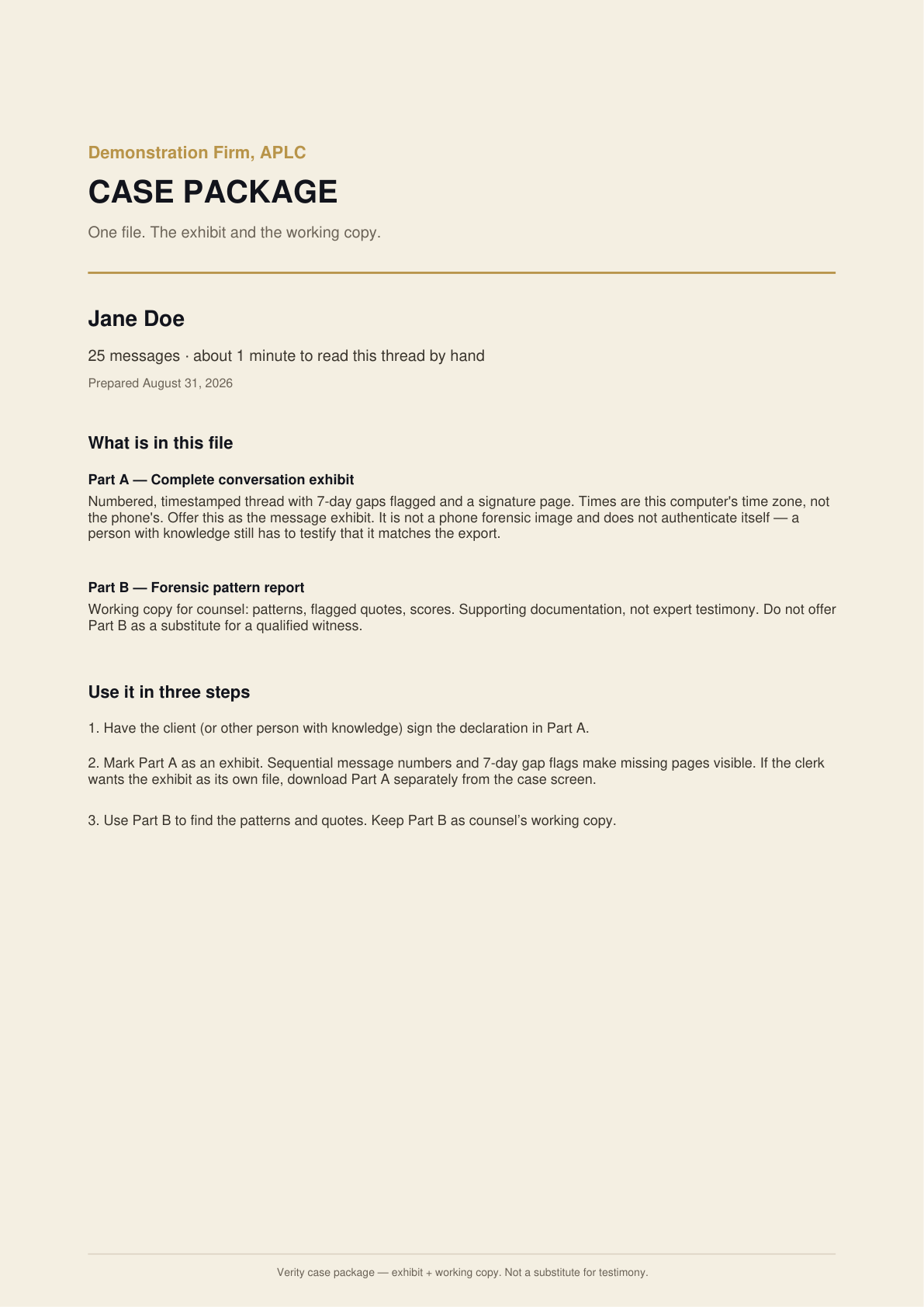 Demonstration Firm, APLC

CASE PACKAGE

One file. The exhibit and the working copy.

Jane Doe

25 messages · about 1 minute to read this thread by hand

Prepared August 31, 2026

What is in this file

Part A — Complete conversation exhibit

Numbered, timestamped thread with 7-day gaps flagged and a signature page. Times are this computer's time zone, not the phone's. Offer this as the message exhibit. It is not a phone forensic image and does not authenticate itself — a person with knowledge still has to testify that it matches the export.

Part B — Forensic pattern report

Working copy for counsel: patterns, flagged quotes, scores. Supporting documentation, not expert testimony. Do not offer Part B as a substitute for a qualified witness.

Use it in three steps

1. Have the client (or other person with knowledge) sign the declaration in Part A.

2. Mark Part A as an exhibit. Sequential message numbers and 7-day gap flags make missing pages visible. If the clerk wants the exhibit as its own file, download Part A separately from the case screen.

3. Use Part B to find the patterns and quotes. Keep Part B as counsel's working copy.

Verity case package — exhibit + working copy. Not a substitute for testimony.